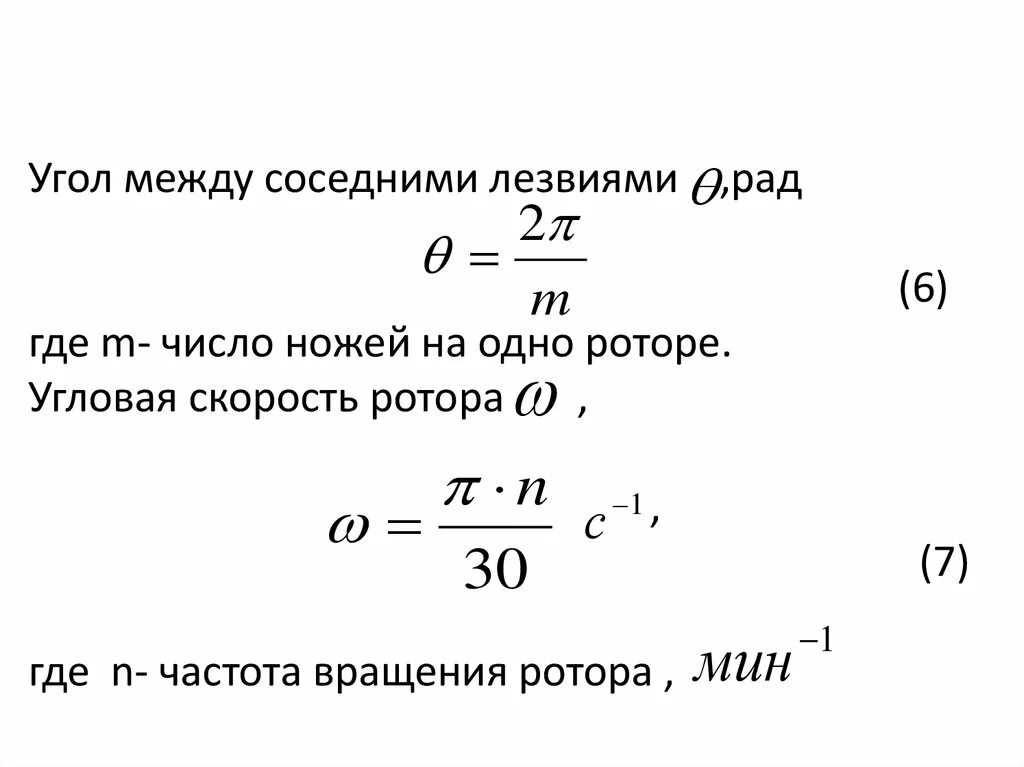 Угол между соседними лезвиями $\theta$,рад

$\theta = \frac{2\pi}{m}$ (6)

где m- число ножей на одно роторе.
Угловая скорость ротора $\omega$ ,

$\omega = \frac{\pi \cdot n}{30}$ $c^{-1}$, (7)

где n- частота вращения ротора , $мин^{-1}$